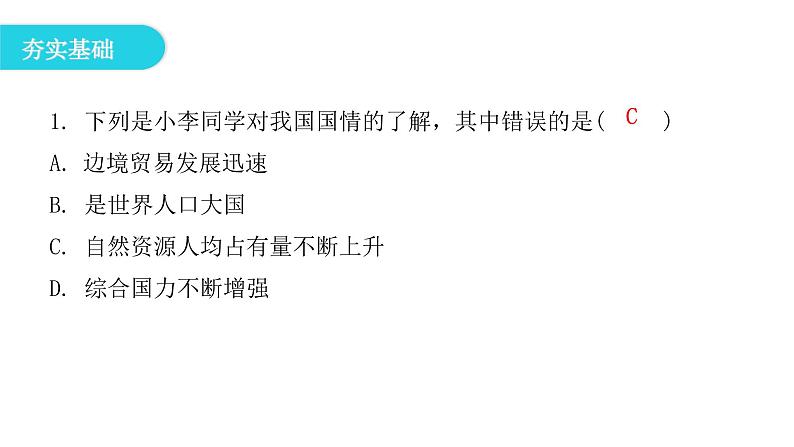 夯实基础

1. 下列是小李同学对我国国情的了解，其中错误的是（ C ）

A. 边境贸易发展迅速

B. 是世界人口大国

C. 自然资源人均占有量不断上升

D. 综合国力不断增强